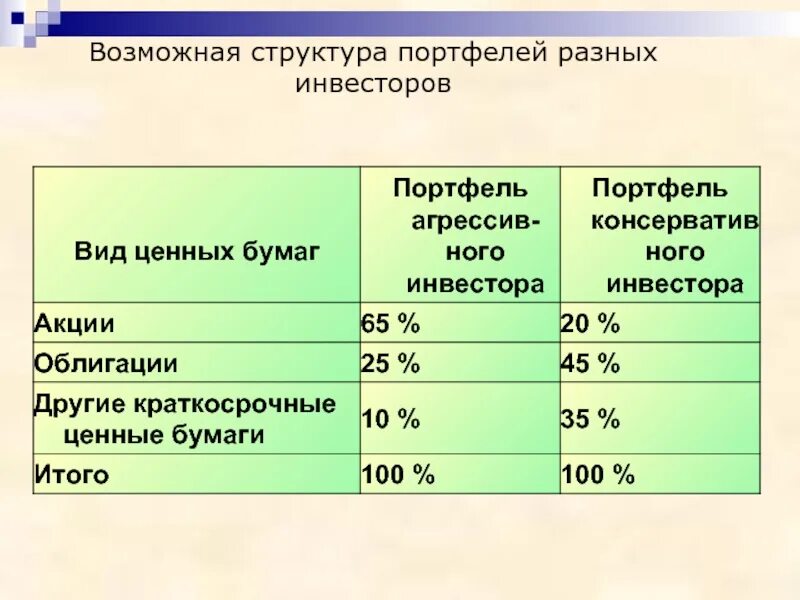 Возможная структура портфелей разных инвесторов

| Вид ценных бумаг | Портфель агрессивного инвестора | Портфель консерватив ного инвестора |
|---|---|---|
| Акции | 65 % | 20 % |
| Облигации | 25 % | 45 % |
| Другие краткосрочные ценные бумаги | 10 % | 35 % |
| Итого | 100 % | 100 % |